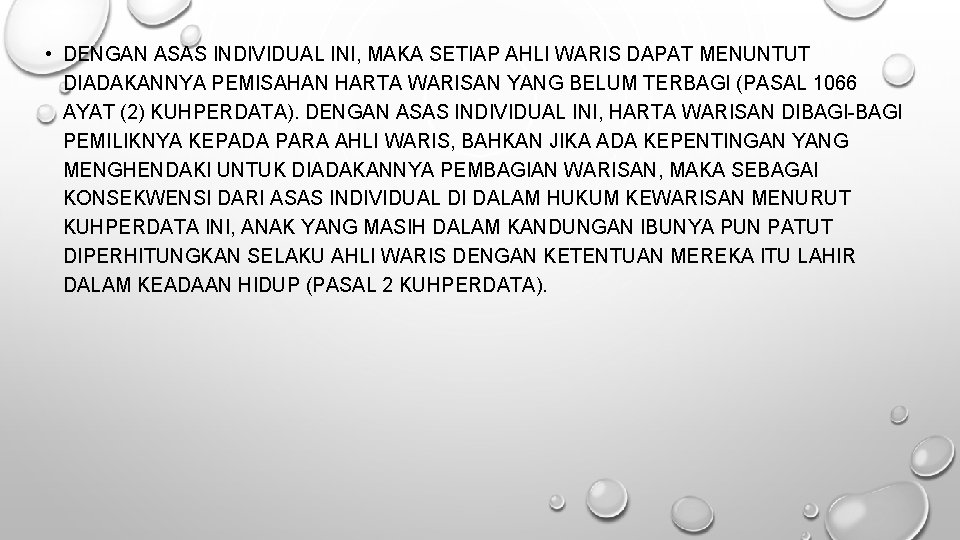 • DENGAN ASAS INDIVIDUAL INI, MAKA SETIAP AHLI WARIS DAPAT MENUNTUT DIADAKANNYA PEMISAHAN HARTA WARISAN YANG BELUM TERBAGI (PASAL 1066 AYAT (2) KUHPERDATA). DENGAN ASAS INDIVIDUAL INI, HARTA WARISAN DIBAGI-BAGI PEMILIKNYA KEPADA PARA AHLI WARIS, BAHKAN JIKA ADA KEPENTINGAN YANG MENGHENDAKI UNTUK DIADAKANNYA PEMBAGIAN WARISAN, MAKA SEBAGAI KONSEKWENSI DARI ASAS INDIVIDUAL DI DALAM HUKUM KEWARISAN MENURUT KUHPERDATA INI, ANAK YANG MASIH DALAM KANDUNGAN IBUNYA PUN PATUT DIPERHITUNGKAN SELAKU AHLI WARIS DENGAN KETENTUAN MEREKA ITU LAHIR DALAM KEADAAN HIDUP (PASAL 2 KUHPERDATA).